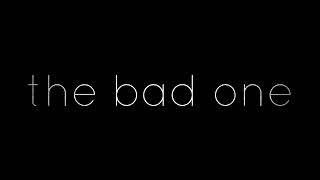 the bad one